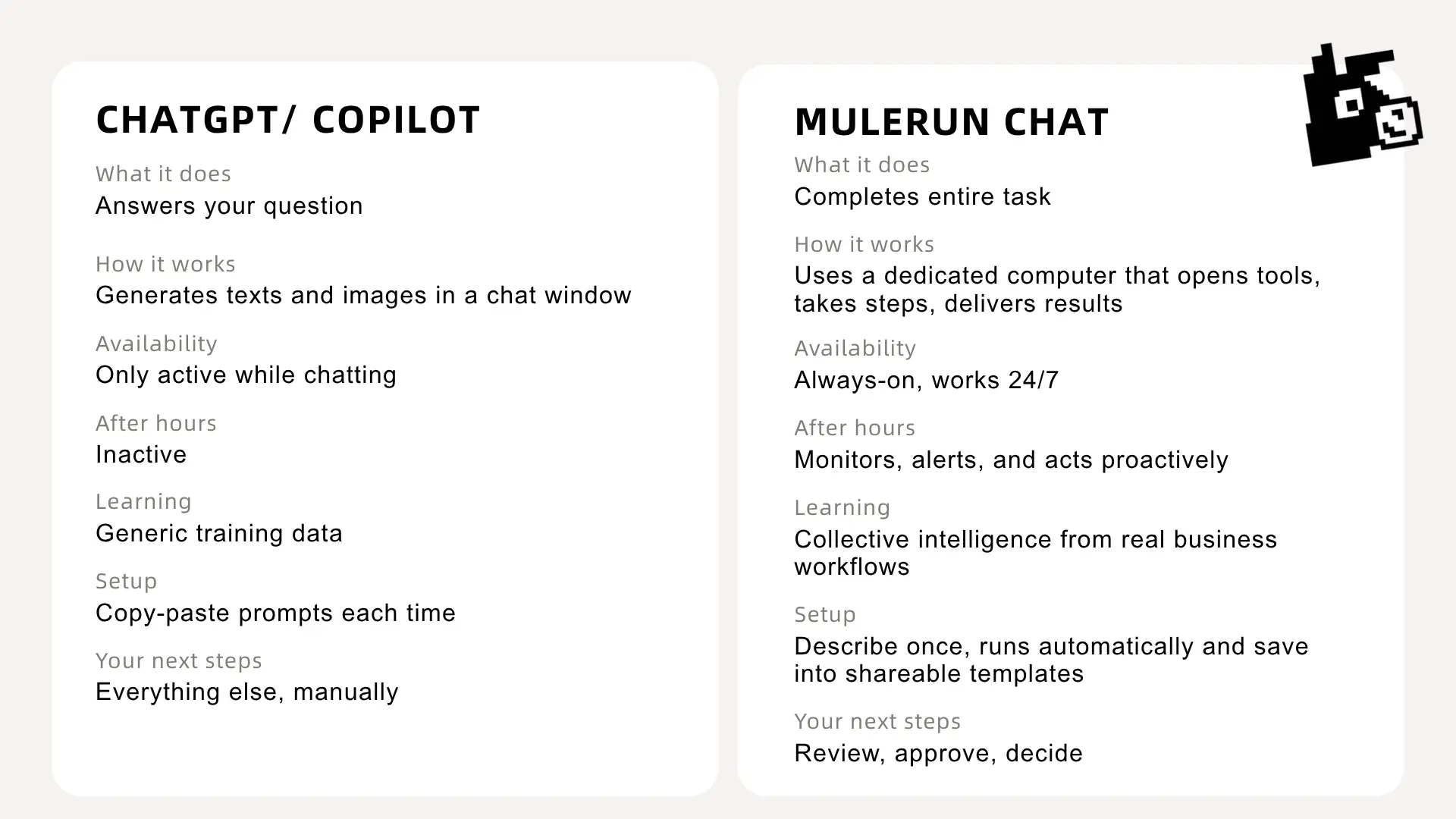 CHATGPT/ COPILOT

What it does
Answers your question

How it works
Generates texts and images in a chat window

Availability
Only active while chatting

After hours
Inactive

Learning
Generic training data

Setup
Copy-paste prompts each time

Your next steps
Everything else, manually

MULERUN CHAT

What it does
Completes entire task

How it works
Uses a dedicated computer that opens tools, takes steps, delivers results

Availability
Always-on, works 24/7

After hours
Monitors, alerts, and acts proactively

Learning
Collective intelligence from real business workflows

Setup
Describe once, runs automatically and save into shareable templates

Your next steps
Review, approve, decide